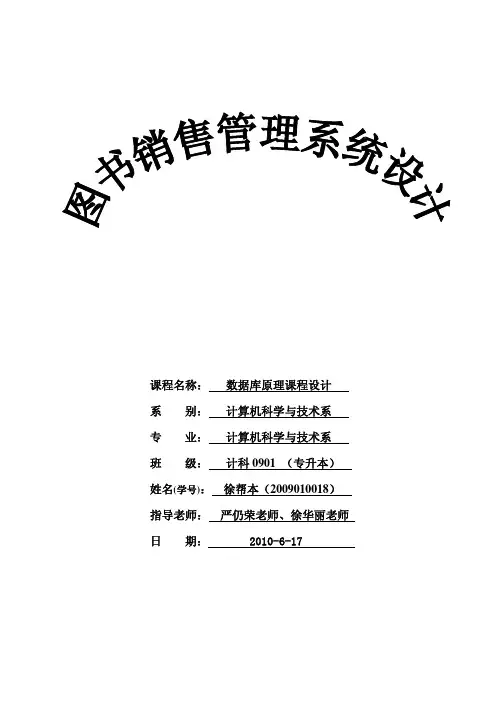 图书销售管理系统设计

课程名称： 数据库原理课程设计

系　　别： 计算机科学与技术系

专　　业： 计算机科学与技术系

班　　级： 计科 0901 （专升本）

姓名(学号)： 徐帮本（2009010018）

指导老师： 严仍荣老师、徐华丽老师

日　　期： 2010-6-17